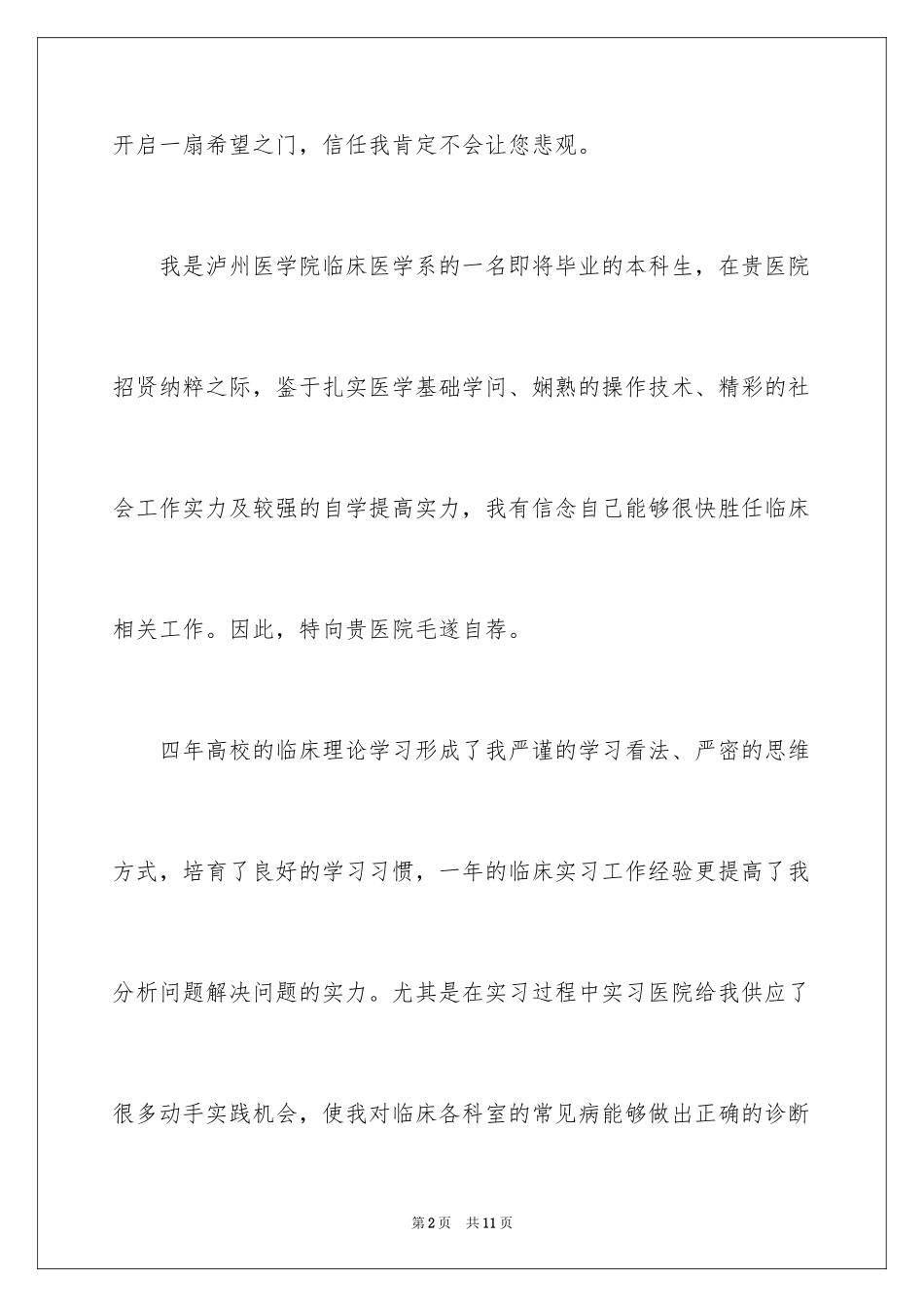 开启一扇希望之门，信任我肯定不会让您悲观。

我是泸州医学院临床医学系的一名即将毕业的本科生，在贵医院招贤纳粹之际，鉴于扎实医学基础学问、娴熟的操作技术、精彩的社会工作实力及较强的自学提高实力，我有信念自己能够很快胜任临床相关工作。因此，特向贵医院毛遂自荐。

四年高校的临床理论学习形成了我严谨的学习看法、严密的思维方式，培育了良好的学习习惯，一年的临床实习工作经验更提高了我分析问题解决问题的实力。尤其是在实习过程中实习医院给我供应了很多动手实践机会，使我对临床各科室的常见病能够做出正确的诊断

第2页　共11页